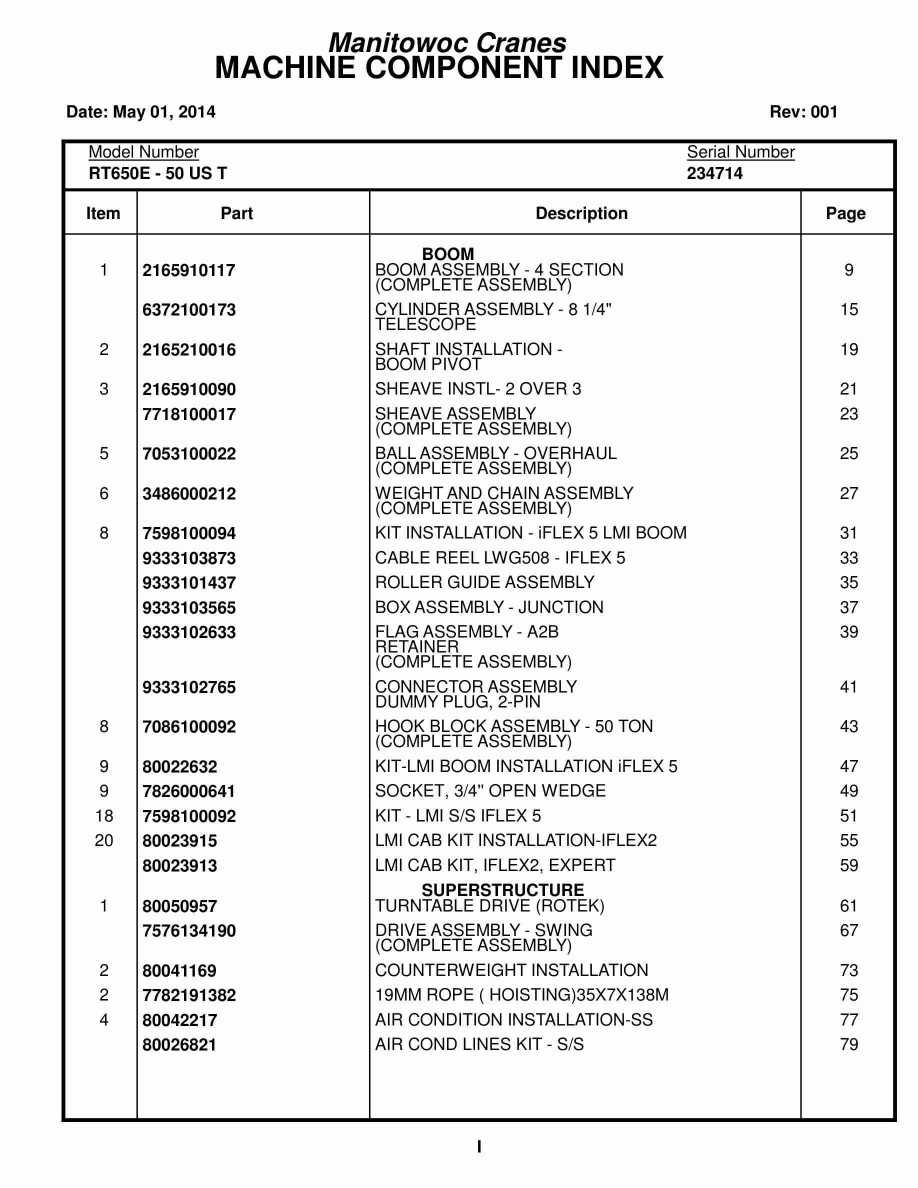 Manitowoc Cranes
MACHINE COMPONENT INDEX

Date: May 01, 2014

Rev: 001

Model Number
RT650E - 50 US T

Serial Number
234714

| Item | Part | Description | Page |
|---|---|---|---|
| | | BOOM | |
| 1 | 2165910117 | BOOM ASSEMBLY - 4 SECTION (COMPLETE ASSEMBLY) | 9 |
| | 6372100173 | CYLINDER ASSEMBLY - 8 1/4" TELESCOPE | 15 |
| 2 | 2165210016 | SHAFT INSTALLATION - BOOM PIVOT | 19 |
| 3 | 2165910090 | SHEAVE INSTL- 2 OVER 3 | 21 |
| | 7718100017 | SHEAVE ASSEMBLY (COMPLETE ASSEMBLY) | 23 |
| 5 | 7053100022 | BALL ASSEMBLY - OVERHAUL (COMPLETE ASSEMBLY) | 25 |
| 6 | 3486000212 | WEIGHT AND CHAIN ASSEMBLY (COMPLETE ASSEMBLY) | 27 |
| 8 | 7598100094 | KIT INSTALLATION - iFLEX 5 LMI BOOM | 31 |
| | 9333103873 | CABLE REEL LWG508 - IFLEX 5 | 33 |
| | 9333101437 | ROLLER GUIDE ASSEMBLY | 35 |
| | 9333103565 | BOX ASSEMBLY - JUNCTION | 37 |
| | 9333102633 | FLAG ASSEMBLY - A2B RETAINER (COMPLETE ASSEMBLY) | 39 |
| | 9333102765 | CONNECTOR ASSEMBLY DUMMY PLUG, 2-PIN | 41 |
| 8 | 7086100092 | HOOK BLOCK ASSEMBLY - 50 TON (COMPLETE ASSEMBLY) | 43 |
| 9 | 80022632 | KIT-LMI BOOM INSTALLATION iFLEX 5 | 47 |
| 9 | 7826000641 | SOCKET, 3/4" OPEN WEDGE | 49 |
| 18 | 7598100092 | KIT - LMI S/S IFLEX 5 | 51 |
| 20 | 80023915 | LMI CAB KIT INSTALLATION-IFLEX2 | 55 |
| | 80023913 | LMI CAB KIT, IFLEX2, EXPERT | 59 |
| | | SUPERSTRUCTURE | |
| 1 | 80050957 | TURNTABLE DRIVE (ROTEK) | 61 |
| | 7576134190 | DRIVE ASSEMBLY - SWING (COMPLETE ASSEMBLY) | 67 |
| 2 | 80041169 | COUNTERWEIGHT INSTALLATION | 73 |
| 2 | 7782191382 | 19MM ROPE ( HOISTING)35X7X138M | 75 |
| 4 | 80042217 | AIR CONDITION INSTALLATION-SS | 77 |
| | 80026821 | AIR COND LINES KIT - S/S | 79 |

I